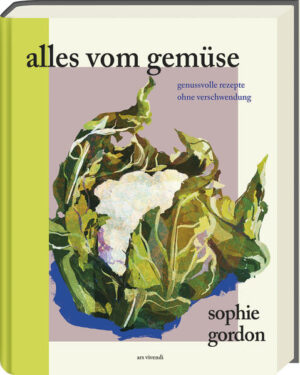 alles vom gemüse

genussvolle rezepte
ohne verschwendung

sophie
gordon

ars vivendi